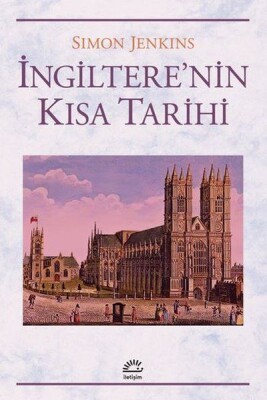 SIMON JENKINS

İNGİLTERE'NİN KISA TARİHİ

iletişim